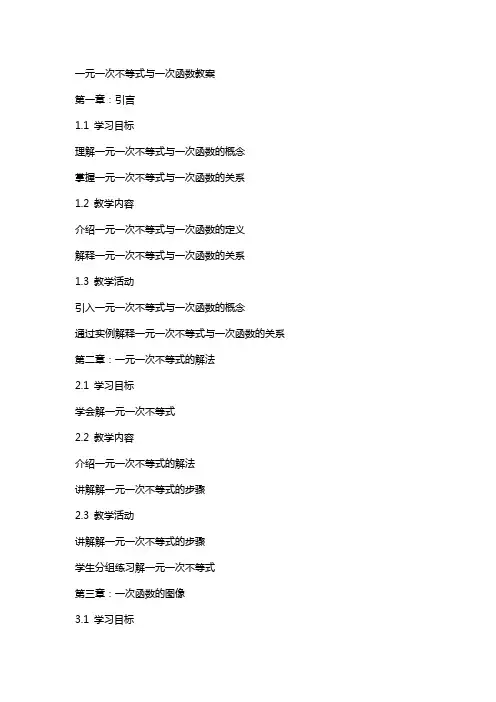 一元一次不等式与一次函数教案

第一章：引言

1.1 学习目标

理解一元一次不等式与一次函数的概念

掌握一元一次不等式与一次函数的关系

1.2 教学内容

介绍一元一次不等式与一次函数的定义

解释一元一次不等式与一次函数的关系

1.3 教学活动

引入一元一次不等式与一次函数的概念

通过实例解释一元一次不等式与一次函数的关系

第二章：一元一次不等式的解法

2.1 学习目标

学会解一元一次不等式

2.2 教学内容

介绍一元一次不等式的解法

讲解解一元一次不等式的步骤

2.3 教学活动

讲解解一元一次不等式的步骤

学生分组练习解一元一次不等式

第三章：一次函数的图像

3.1 学习目标